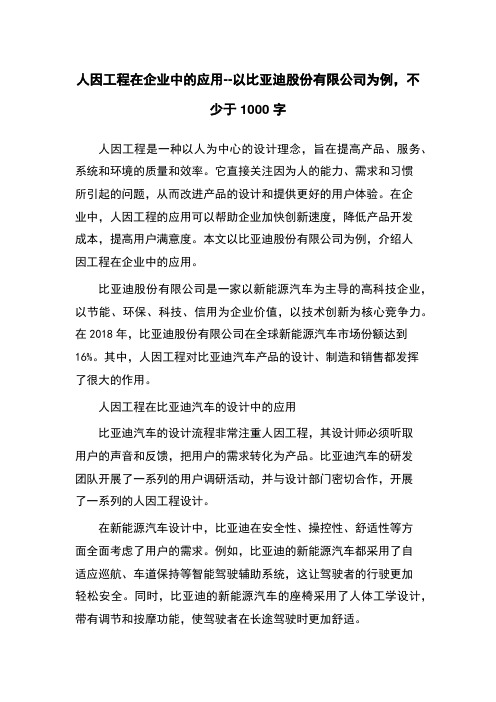 人因工程在企业中的应用--以比亚迪股份有限公司为例，不少于 1000 字

人因工程是一种以人为中心的设计理念，旨在提高产品、服务、系统和环境的质量和效率。它直接关注因为人的能力、需求和习惯所引起的问题，从而改进产品的设计和提供更好的用户体验。在企业中，人因工程的应用可以帮助企业加快创新速度，降低产品开发成本，提高用户满意度。本文以比亚迪股份有限公司为例，介绍人因工程在企业中的应用。

比亚迪股份有限公司是一家以新能源汽车为主导的高科技企业，以节能、环保、科技、信用为企业价值，以技术创新为核心竞争力。在 2018 年，比亚迪股份有限公司在全球新能源汽车市场份额达到 16%。其中，人因工程对比亚迪汽车产品的设计、制造和销售都发挥了很大的作用。

人因工程在比亚迪汽车的设计中的应用

比亚迪汽车的设计流程非常注重人因工程，其设计师必须听取用户的声音和反馈，把用户的需求转化为产品。比亚迪汽车的研发团队开展了一系列的用户调研活动，并与设计部门密切合作，开展了一系列的人因工程设计。

在新能源汽车设计中，比亚迪在安全性、操控性、舒适性等方面全面考虑了用户的需求。例如，比亚迪的新能源汽车都采用了自适应巡航、车道保持等智能驾驶辅助系统，这让驾驶者的行驶更加轻松安全。同时，比亚迪的新能源汽车的座椅采用了人体工学设计，带有调节和按摩功能，使驾驶者在长途驾驶时更加舒适。